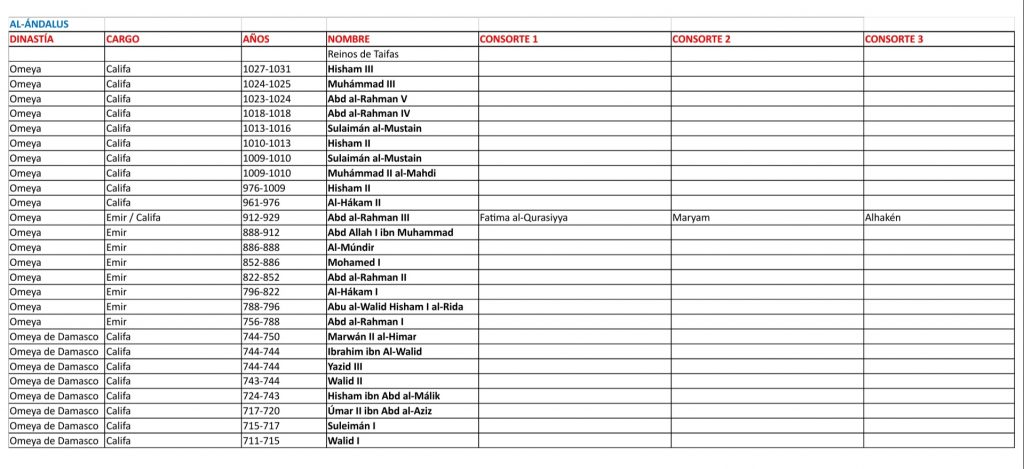 AL-ÁNDALUS

| DINASTÍA | CARGO | AÑOS | NOMBRE | CONSORTE 1 | CONSORTE 2 | CONSORTE 3 |
|---|---|---|---|---|---|---|
| | | | Reinos de Taifas | | | |
| Omeya | Califa | 1027-1031 | Hisham III | | | |
| Omeya | Califa | 1024-1025 | Muhámmad III | | | |
| Omeya | Califa | 1023-1024 | Abd al-Rahman V | | | |
| Omeya | Califa | 1018-1018 | Abd al-Rahman IV | | | |
| Omeya | Califa | 1013-1016 | Sulaimán al-Mustain | | | |
| Omeya | Califa | 1010-1013 | Hisham II | | | |
| Omeya | Califa | 1009-1010 | Sulaimán al-Mustain | | | |
| Omeya | Califa | 1009-1010 | Muhámmad II al-Mahdi | | | |
| Omeya | Califa | 976-1009 | Hisham II | | | |
| Omeya | Califa | 961-976 | Al-Hákam II | | | |
| Omeya | Emir / Califa | 912-929 | Abd al-Rahman III | Fatima al-Qurasiyya | Maryam | Alhakén |
| Omeya | Emir | 888-912 | Abd Allah I ibn Muhammad | | | |
| Omeya | Emir | 886-888 | Al-Múndir | | | |
| Omeya | Emir | 852-886 | Mohamed I | | | |
| Omeya | Emir | 822-852 | Abd al-Rahman II | | | |
| Omeya | Emir | 796-822 | Al-Hákam I | | | |
| Omeya | Emir | 788-796 | Abu al-Walid Hisham I al-Rida | | | |
| Omeya | Emir | 756-788 | Abd al-Rahman I | | | |
| Omeya de Damasco | Califa | 744-750 | Marwán II al-Himar | | | |
| Omeya de Damasco | Califa | 744-744 | Ibrahim ibn Al-Walid | | | |
| Omeya de Damasco | Califa | 744-744 | Yazid III | | | |
| Omeya de Damasco | Califa | 743-744 | Walid II | | | |
| Omeya de Damasco | Califa | 724-743 | Hisham ibn Abd al-Málik | | | |
| Omeya de Damasco | Califa | 717-720 | Úmar II ibn Abd al-Aziz | | | |
| Omeya de Damasco | Califa | 715-717 | Suleimán I | | | |
| Omeya de Damasco | Califa | 711-715 | Walid I | | | |